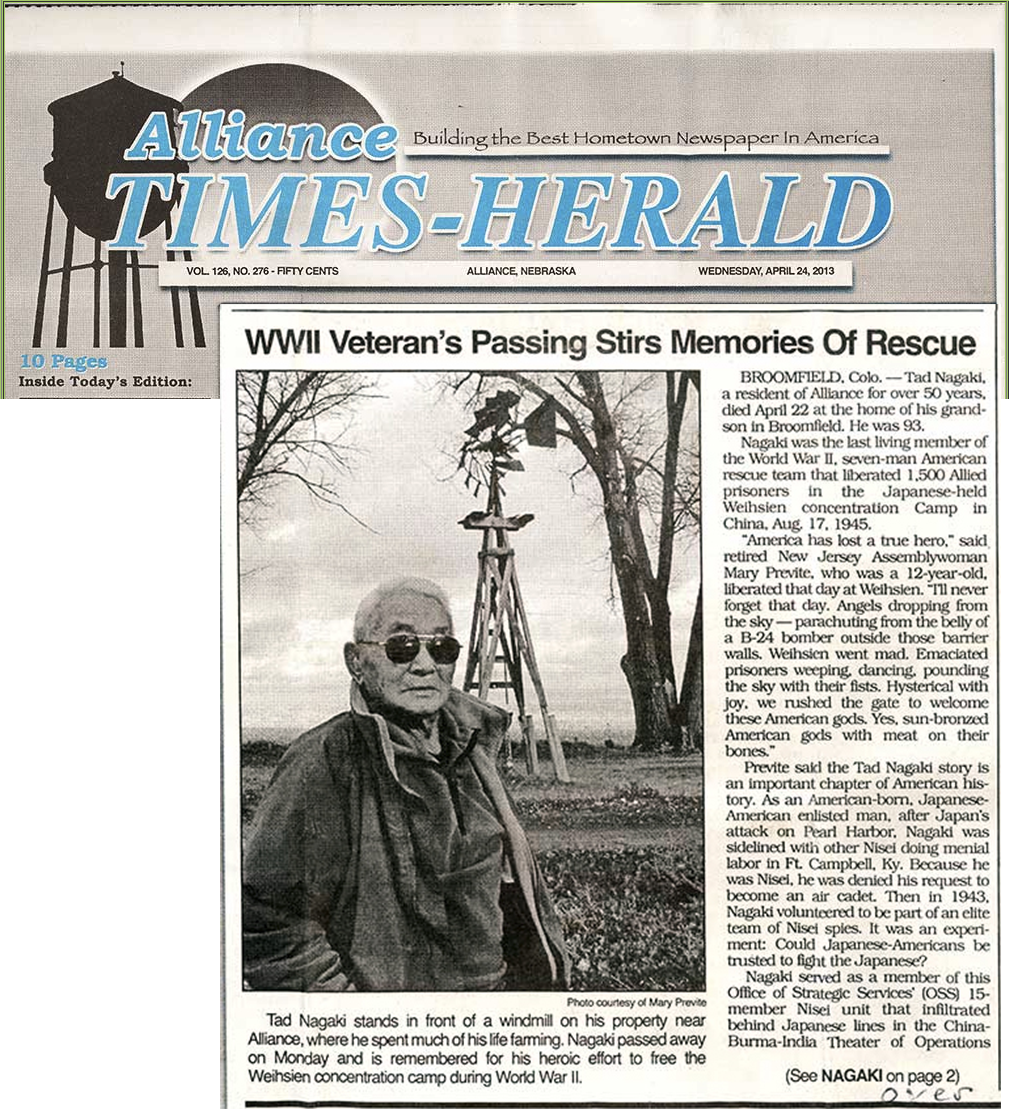 Alliance
Building the Best Hometown Newspaper In America
TIMES-HERALD

VOL. 126, NO. 276 - FIFTY CENTS
ALLIANCE, NEBRASKA
WEDNESDAY, APRIL 24, 2013

10 Pages
Inside Today's Edition:

WWII Veteran's Passing Stirs Memories Of Rescue

Photo courtesy of Mary Previte

Tad Nagaki stands in front of a windmill on his property near Alliance, where he spent much of his life farming. Nagaki passed away on Monday and is remembered for his heroic effort to free the Weihsien concentration camp during World War II.

BROOMFIELD, Colo. — Tad Nagaki, a resident of Alliance for over 50 years, died April 22 at the home of his grandson in Broomfield. He was 93.

Nagaki was the last living member of the World War II, seven-man American rescue team that liberated 1,500 Allied prisoners in the Japanese-held Weihsien concentration Camp in China, Aug. 17, 1945.

"America has lost a true hero," said retired New Jersey Assemblywoman Mary Previte, who was a 12-year-old, liberated that day at Weihsien. "I'll never forget that day. Angels dropping from the sky — parachuting from the belly of a B-24 bomber outside those barrier walls. Weihsien went mad. Emaciated prisoners weeping, dancing, pounding the sky with their fists. Hysterical with joy, we rushed the gate to welcome these American gods. Yes, sun-bronzed American gods with meat on their bones."

Previte said the Tad Nagaki story is an important chapter of American history. As an American-born, Japanese-American enlisted man, after Japan's attack on Pearl Harbor, Nagaki was sidelined with other Nisei doing menial labor in Ft. Campbell, Ky. Because he was Nisei, he was denied his request to become an air cadet. Then in 1943, Nagaki volunteered to be part of an elite team of Nisei spies. It was an experiment: Could Japanese-Americans be trusted to fight the Japanese?

Nagaki served as a member of this Office of Strategic Services' (OSS) 15-member Nisei unit that infiltrated behind Japanese lines in the China-Burma-India Theater of Operations

(See NAGAKI on page 2)

over